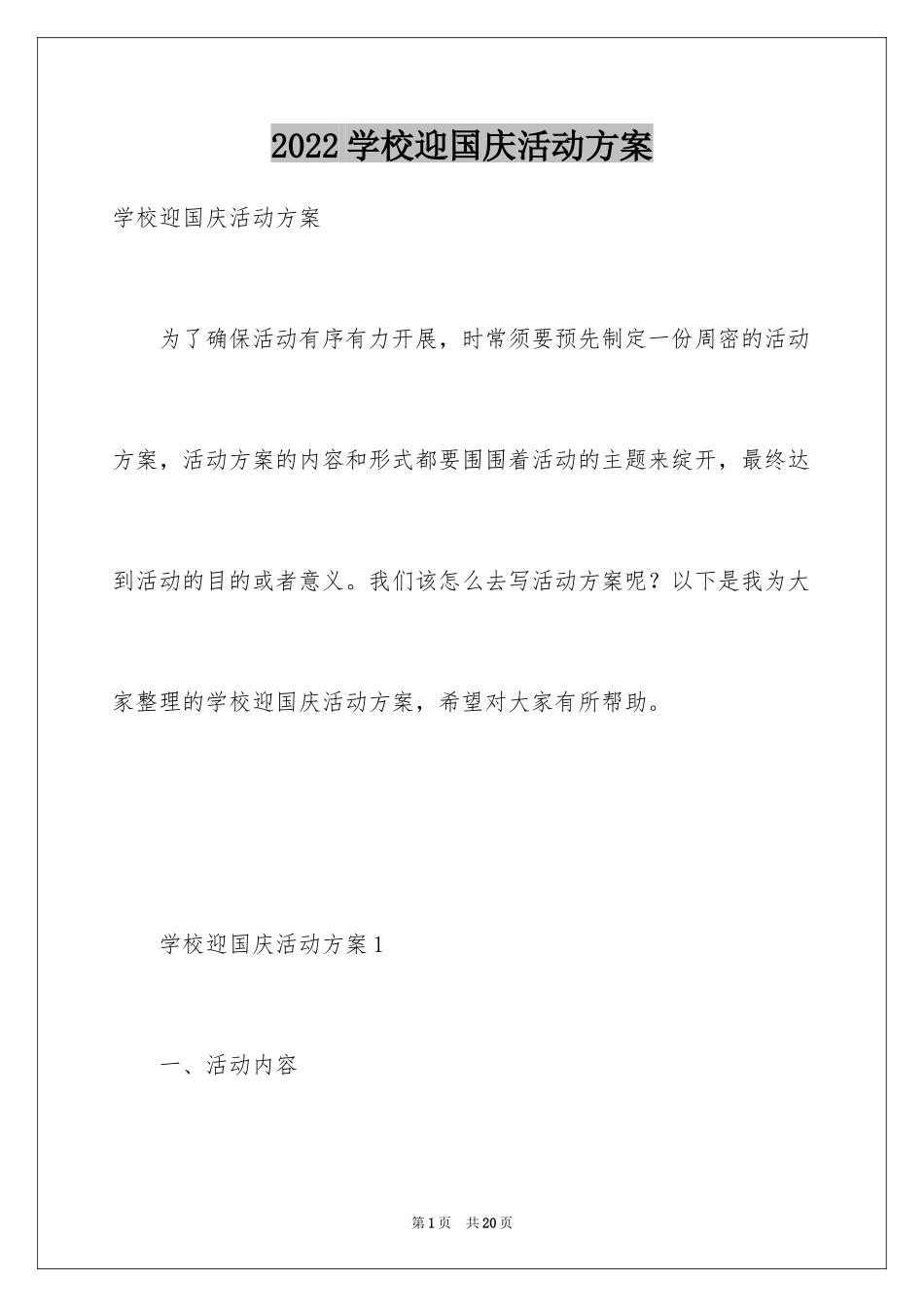 2022 学校迎国庆活动方案

学校迎国庆活动方案

为了确保活动有序有力开展，时常须要预先制定一份周密的活动方案，活动方案的内容和形式都要围围着活动的主题来绽开，最终达到活动的目的或者意义。我们该怎么去写活动方案呢？以下是我为大家整理的学校迎国庆活动方案，希望对大家有所帮助。

学校迎国庆活动方案 1

一、活动内容

第 1 页　共 20 页